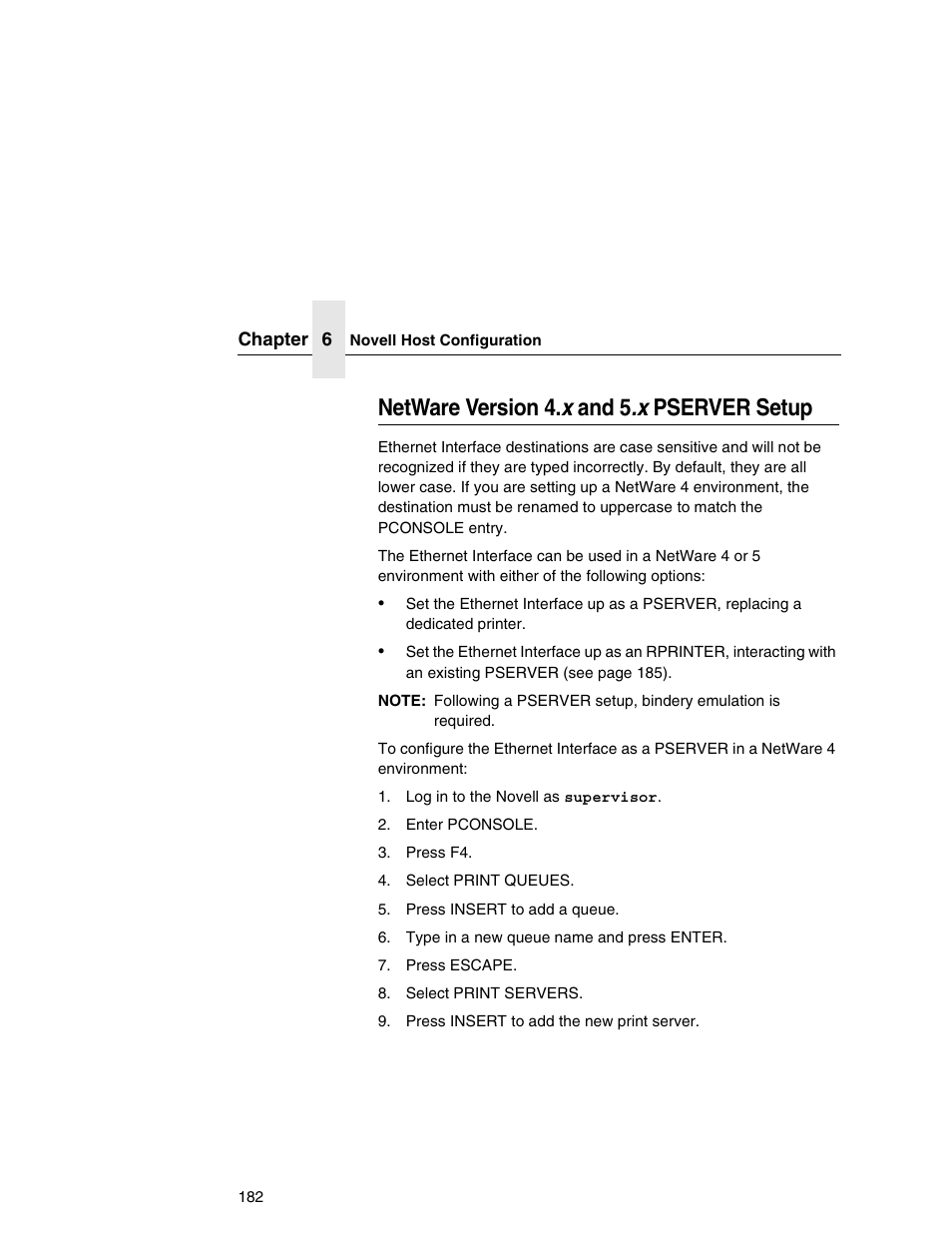 Chapter 6 Novell Host Configuration

NetWare Version 4.x and 5.x PSERVER Setup

Ethernet Interface destinations are case sensitive and will not be recognized if they are typed incorrectly. By default, they are all lower case. If you are setting up a NetWare 4 environment, the destination must be renamed to uppercase to match the PCONSOLE entry.

The Ethernet Interface can be used in a NetWare 4 or 5 environment with either of the following options:

• Set the Ethernet Interface up as a PSERVER, replacing a dedicated printer.

• Set the Ethernet Interface up as an RPRINTER, interacting with an existing PSERVER (see page 185).

NOTE: Following a PSERVER setup, bindery emulation is required.

To configure the Ethernet Interface as a PSERVER in a NetWare 4 environment:

1. Log in to the Novell as supervisor.

2. Enter PCONSOLE.

3. Press F4.

4. Select PRINT QUEUES.

5. Press INSERT to add a queue.

6. Type in a new queue name and press ENTER.

7. Press ESCAPE.

8. Select PRINT SERVERS.

9. Press INSERT to add the new print server.

182